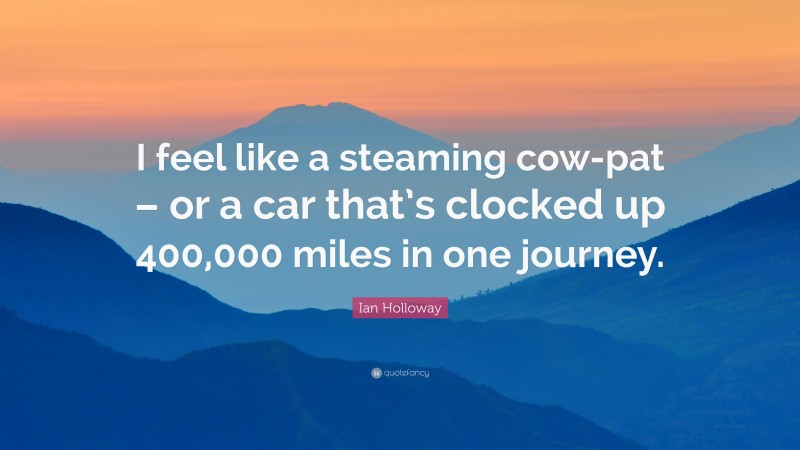 I feel like a steaming cow-pat – or a car that's clocked up 400,000 miles in one journey.

Ian Holloway

quotefancy